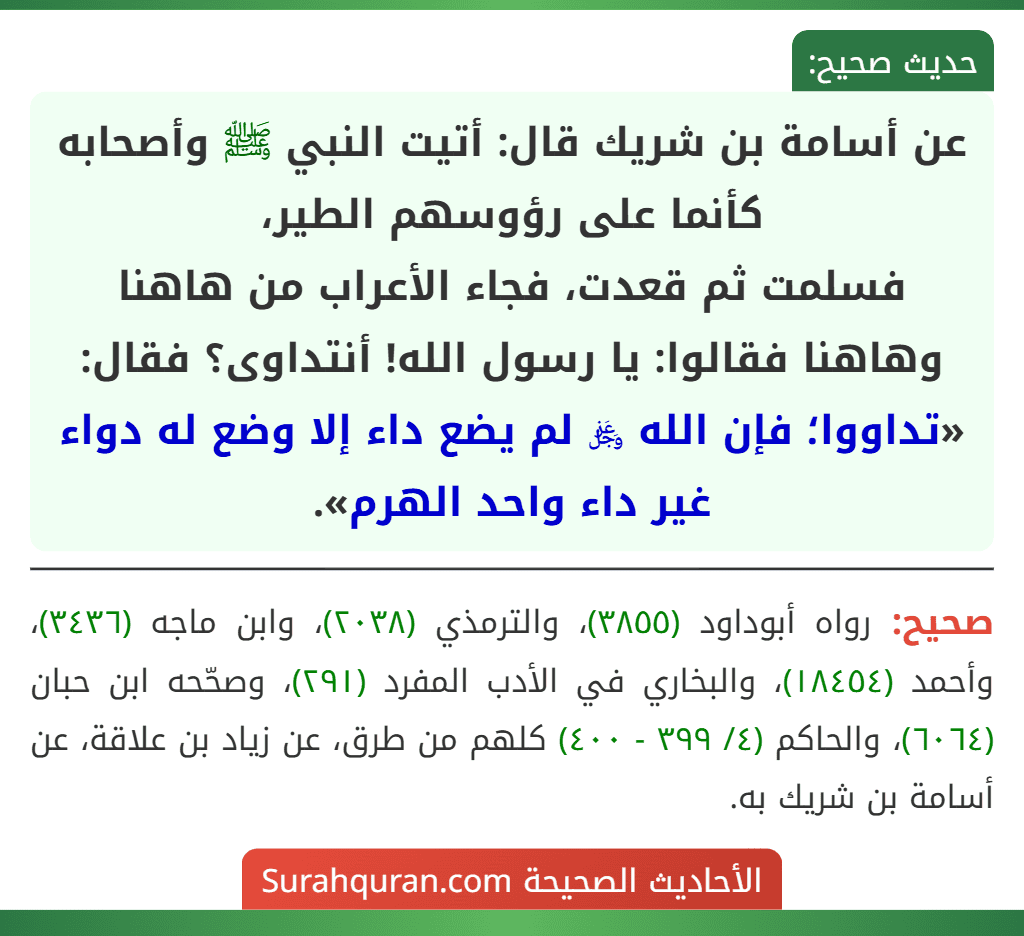 حديث صحيح:

عن أسامة بن شريك قال: أتيت النبي ﷺ وأصحابه كأنما على رؤوسهم الطير، فسلمت ثم قعدت، فجاء الأعراب من هاهنا وهاهنا فقالوا: يا رسول الله! أنتداوى؟ فقال: «تداووا؛ فإن الله ﷻ لم يضع داء إلا وضع له دواء غير داء واحد الهرم».

صحيح: رواه أبوداود (٣٨٥٥)، والترمذي (٢٠٣٨)، وابن ماجه (٣٤٣٦)، وأحمد (١٨٤٥٤)، والبخاري في الأدب المفرد (٢٩١)، وصحّحه ابن حبان (٦٠٦٤)، والحاكم (٤/ ٣٩٩ - ٤٠٠) كلهم من طرق، عن زياد بن علاقة، عن أسامة بن شريك به.

الأحاديث الصحيحة Surahquran.com